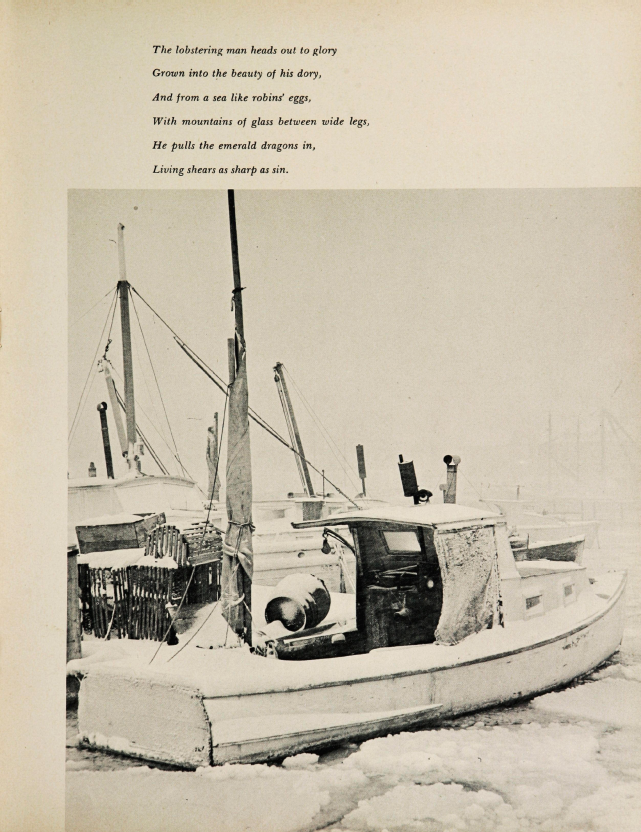 The lobstering man heads out to glory
Grown into the beauty of his dory,
And from a sea like robins' eggs,
With mountains of glass between wide legs,
He pulls the emerald dragons in,
Living shears as sharp as sin.